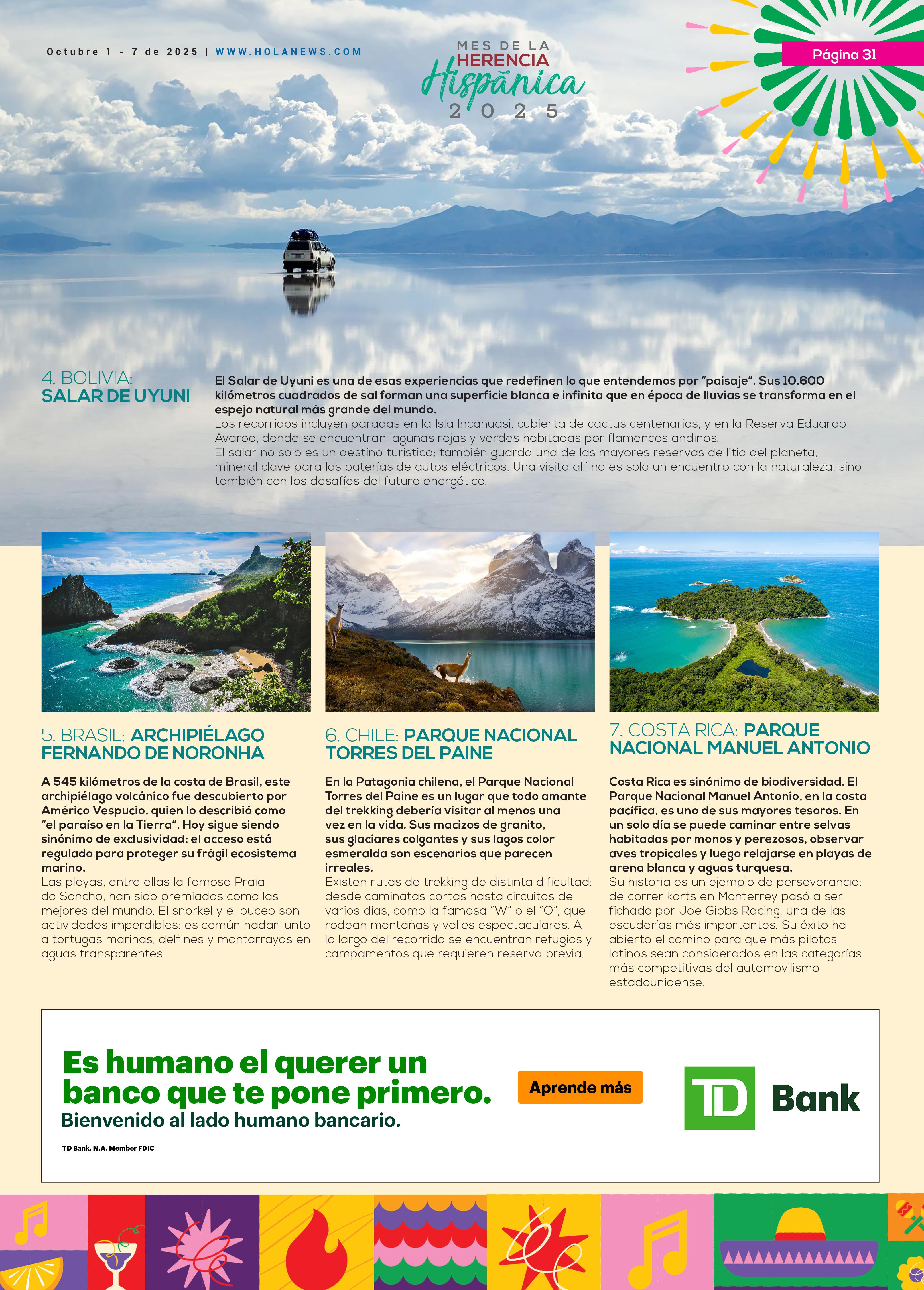 Octubre 1 - 7 de 2025 | WWW.HOLANEWS.COM

MES DE LA
HERENCIA
Hispánica
2025

Página 31

4. BOLIVIA:
SALAR DE UYUNI

El Salar de Uyuni es una de esas experiencias que redefinen lo que entendemos por "paisaje". Sus 10.600 kilómetros cuadrados de sal forman una superficie blanca e infinita que en época de lluvias se transforma en el espejo natural más grande del mundo.

Los recorridos incluyen paradas en la Isla Incahuasi, cubierta de cactus centenarios, y en la Reserva Eduardo Avaroa, donde se encuentran lagunas rojas y verdes habitadas por flamencos andinos.

El salar no solo es un destino turístico: también guarda una de las mayores reservas de litio del planeta, mineral clave para las baterías de autos eléctricos. Una visita allí no es solo un encuentro con la naturaleza, sino también con los desafíos del futuro energético.

5. BRASIL: ARCHIPIÉLAGO FERNANDO DE NORONHA

A 545 kilómetros de la costa de Brasil, este archipiélago volcánico fue descubierto por Américo Vespucio, quien lo describió como "el paraíso en la Tierra". Hoy sigue siendo sinónimo de exclusividad: el acceso está regulado para proteger su frágil ecosistema marino.

Las playas, entre ellas la famosa Praia do Sancho, han sido premiadas como las mejores del mundo. El snorkel y el buceo son actividades imperdibles: es común nadar junto a tortugas marinas, delfines y mantarrayas en aguas transparentes.

6. CHILE: PARQUE NACIONAL TORRES DEL PAINE

En la Patagonia chilena, el Parque Nacional Torres del Paine es un lugar que todo amante del trekking debería visitar al menos una vez en la vida. Sus macizos de granito, sus glaciares colgantes y sus lagos color esmeralda son escenarios que parecen irreales.

Existen rutas de trekking de distinta dificultad: desde caminatas cortas hasta circuitos de varios días, como la famosa "W" o el "O", que rodean montañas y valles espectaculares. A lo largo del recorrido se encuentran refugios y campamentos que requieren reserva previa.

7. COSTA RICA: PARQUE NACIONAL MANUEL ANTONIO

Costa Rica es sinónimo de biodiversidad. El Parque Nacional Manuel Antonio, en la costa pacífica, es uno de sus mayores tesoros. En un solo día se puede caminar entre selvas habitadas por monos y perezosos, observar aves tropicales y luego relajarse en playas de arena blanca y aguas turquesa.

Su historia es un ejemplo de perseverancia: de correr karts en Monterrey pasó a ser fichado por Joe Gibbs Racing, una de las escuderías más importantes. Su éxito ha abierto el camino para que más pilotos latinos sean considerados en las categorías más competitivas del automovilismo estadounidense.

Es humano el querer un banco que te pone primero.
Bienvenido al lado humano bancario.

TD Bank, N.A. Member FDIC

Aprende más

TD Bank